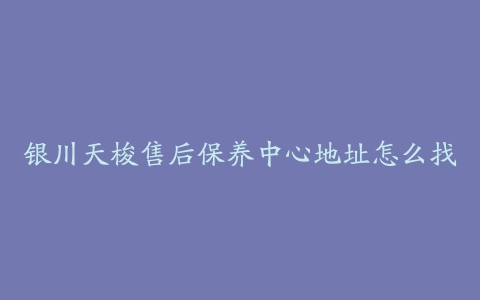 银川天梭售后保养中心地址怎么找